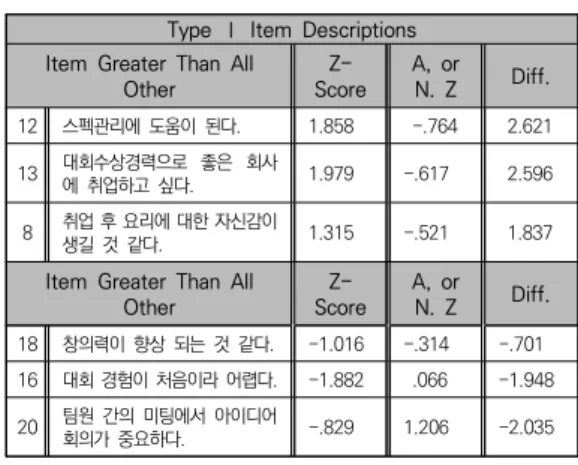 | Type Ⅰ Item Descriptions | | | | |
|---|---|---|---|---|
| Item Greater Than All Other | | Z-Score | A, or N. Z | Diff. |
| 12 | 스펙관리에 도움이 된다. | 1.858 | -.764 | 2.621 |
| 13 | 대회수상경력으로 좋은 회사에 취업하고 싶다. | 1.979 | -.617 | 2.596 |
| 8 | 취업 후 요리에 대한 자신감이 생길 것 같다. | 1.315 | -.521 | 1.837 |
| Item Greater Than All Other | | Z-Score | A, or N. Z | Diff. |
| 18 | 창의력이 향상 되는 것 같다. | -1.016 | -.314 | -.701 |
| 16 | 대회 경험이 처음이라 어렵다. | -1.882 | .066 | -1.948 |
| 20 | 팀원 간의 미팅에서 아이디어 회의가 중요하다. | -.829 | 1.206 | -2.035 |